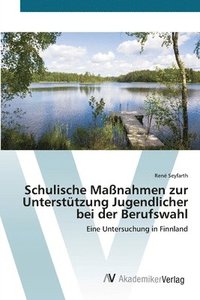 René Seyfarth

Schulische Maßnahmen zur Unterstützung Jugendlicher bei der Berufswahl

Eine Untersuchung in Finnland

AV AkademikerVerlag